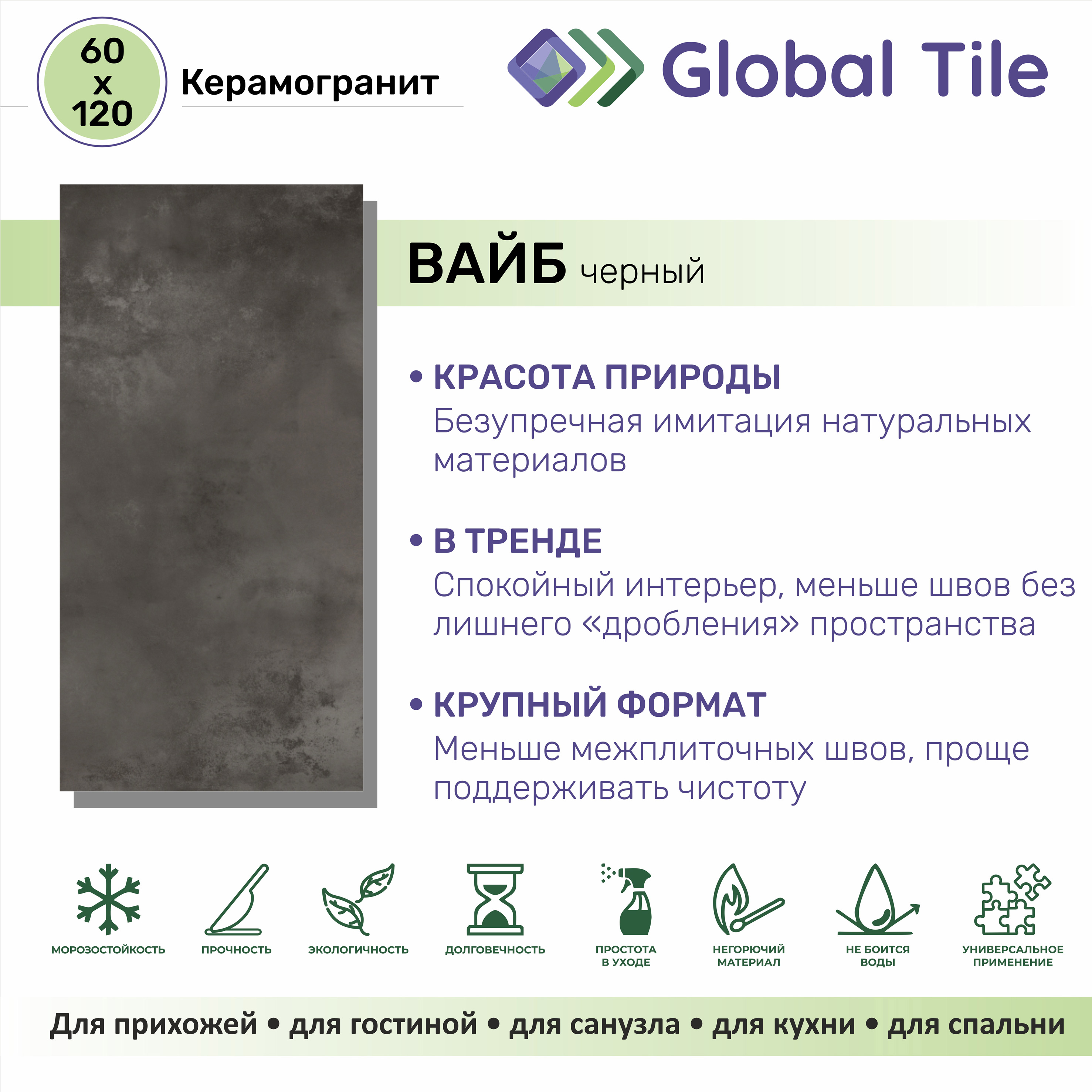 60
x
120

Керамогранит

Global Tile

ВАЙБ черный

• КРАСОТА ПРИРОДЫ
Безупречная имитация натуральных материалов

• В ТРЕНДЕ
Спокойный интерьер, меньше швов без лишнего «дробления» пространства

• КРУПНЫЙ ФОРМАТ
Меньше межплиточных швов, проще поддерживать чистоту

МОРОЗОСТОЙКОСТЬ

ПРОЧНОСТЬ

ЭКОЛОГИЧНОСТЬ

ДОЛГОВЕЧНОСТЬ

ПРОСТОТА
В УХОДЕ

НЕГОРЮЧИЙ
МАТЕРИАЛ

НЕ БОИТСЯ
ВОДЫ

УНИВЕРСАЛЬНОЕ
ПРИМЕНЕНИЕ

Для прихожей • для гостиной • для санузла • для кухни • для спальни